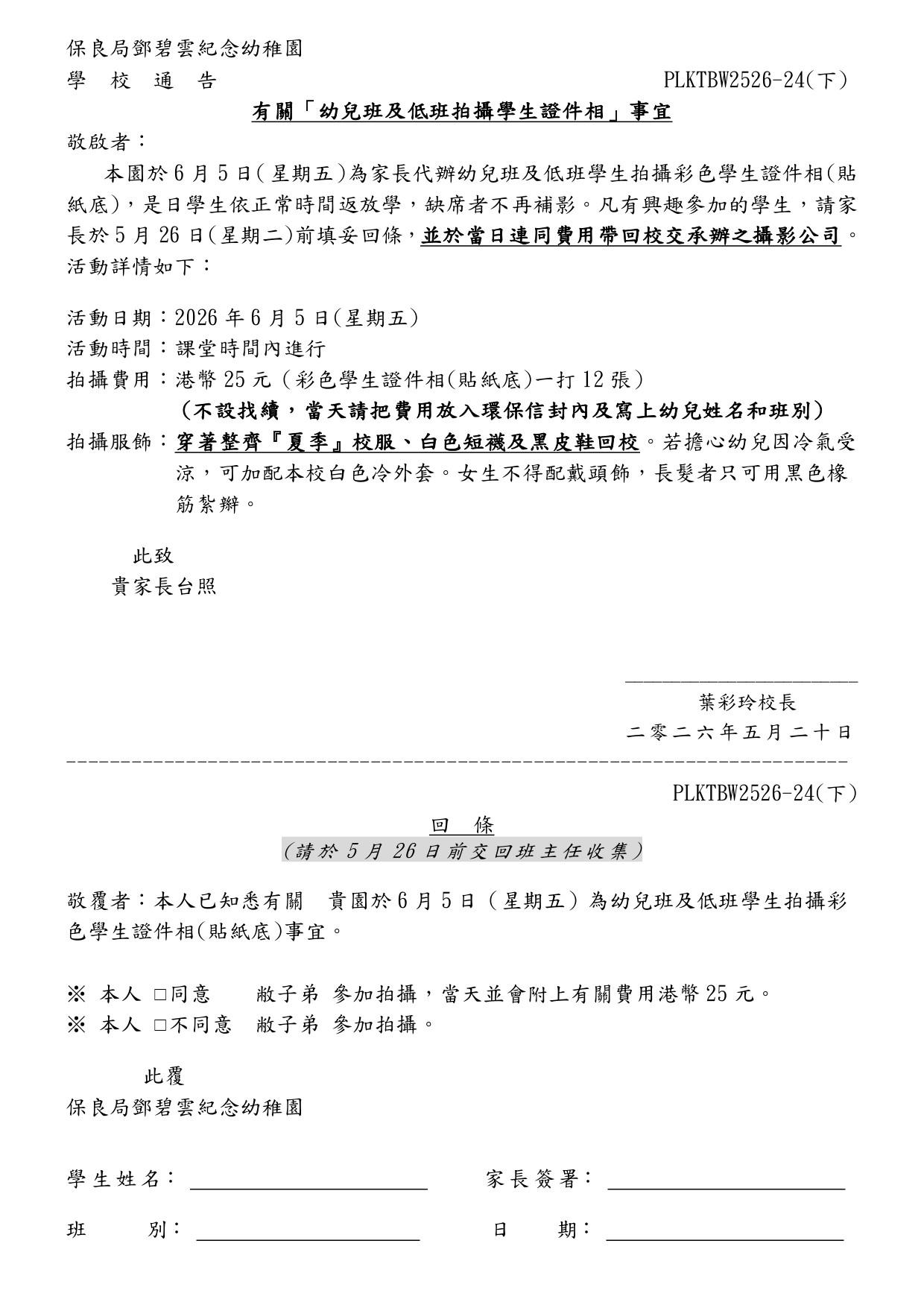 保良局鄧碧雲紀念幼稚園

學 校 通 告 PLKTBW2526-24(下)

有關「幼兒班及低班拍攝學生證件相」事宜

敬啟者：

本園於6月5日(星期五)為家長代辦幼兒班及低班學生拍攝彩色學生證件相(貼紙底)，是日學生依正常時間返放學，缺席者不再補影。凡有興趣參加的學生，請家長於5月26日(星期二)前填妥回條，並於當日連同費用帶回校交承辦之攝影公司。活動詳情如下：

活動日期：2026年6月5日(星期五)
活動時間：課堂時間內進行
拍攝費用：港幣25元（彩色學生證件相(貼紙底)一打12張）
(不設找續，當天請把費用放入環保信封內及寫上幼兒姓名和班別)
拍攝服飾：穿著整齊『夏季』校服、白色短襪及黑皮鞋回校。若擔心幼兒因冷氣受涼，可加配本校白色冷外套。女生不得配戴頭飾，長髮者只可用黑色橡筋紮辮。

此致
貴家長台照

____
葉彩玲校長
二零二六年五月二十日

PLKTBW2526-24(下)

回 條
(請於5月26日前交回班主任收集)

敬覆者：本人已知悉有關 貴園於6月5日（星期五）為幼兒班及低班學生拍攝彩色學生證件相(貼紙底)事宜。

※ 本人 ☐同意 敝子弟 參加拍攝，當天並會附上有關費用港幣25元。
※ 本人 ☐不同意 敝子弟 參加拍攝。

此覆
保良局鄧碧雲紀念幼稚園

學生姓名：____ 家長簽署：____

班 別：____ 日 期：____